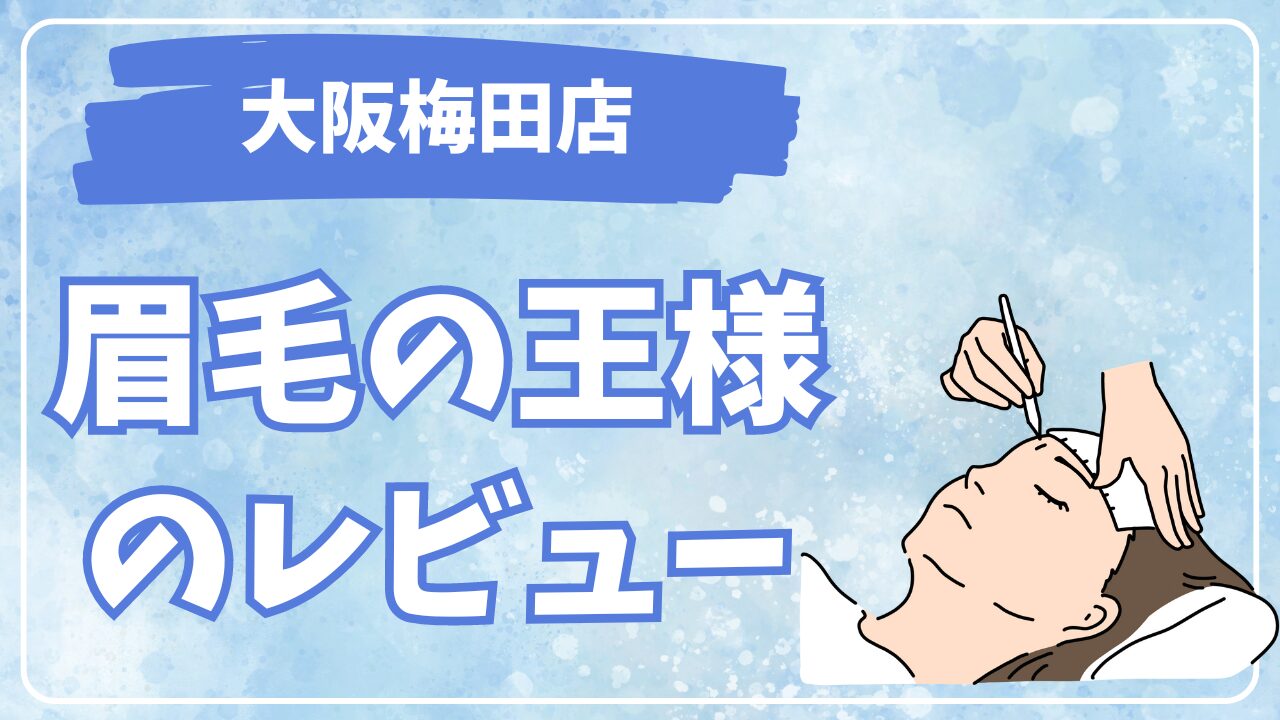 大阪梅田店

眉毛の王様
のレビュー